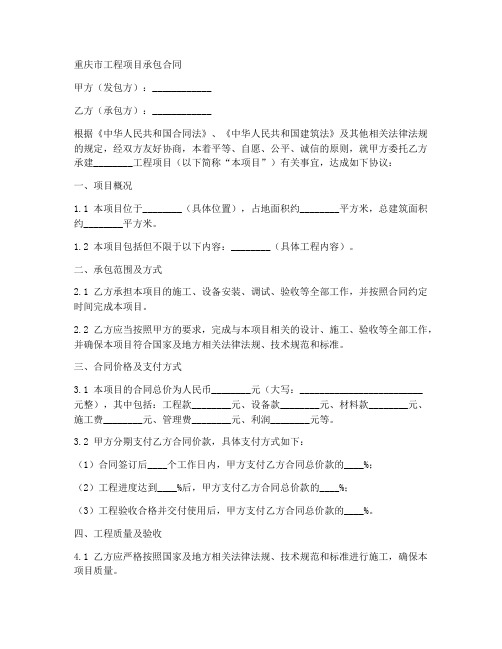 重庆市工程项目承包合同

甲方（发包方）：____________

乙方（承包方）：____________

根据《中华人民共和国合同法》、《中华人民共和国建筑法》及其他相关法律法规的规定，经双方友好协商，本着平等、自愿、公平、诚信的原则，就甲方委托乙方承建________工程项目（以下简称“本项目”）有关事宜，达成如下协议：

一、项目概况

1.1 本项目位于________（具体位置），占地面积约________平方米，总建筑面积约________平方米。

1.2 本项目包括但不限于以下内容：________（具体工程内容）。

二、承包范围及方式

2.1 乙方承担本项目的施工、设备安装、调试、验收等全部工作，并按照合同约定时间完成本项目。

2.2 乙方应当按照甲方的要求，完成与本项目相关的设计、施工、验收等全部工作，并确保本项目符合国家及地方相关法律法规、技术规范和标准。

三、合同价格及支付方式

3.1 本项目的合同总价为人民币________元（大写：__________________________元整），其中包括：工程款________元、设备款________元、材料款________元、施工费________元、管理费________元、利润________元等。

3.2 甲方分期支付乙方合同价款，具体支付方式如下：

（1）合同签订后____个工作日内，甲方支付乙方合同总价款的____%；

（2）工程进度达到____%后，甲方支付乙方合同总价款的____%；

（3）工程验收合格并交付使用后，甲方支付乙方合同总价款的____%。

四、工程质量及验收

4.1 乙方应严格按照国家及地方相关法律法规、技术规范和标准进行施工，确保本项目质量。